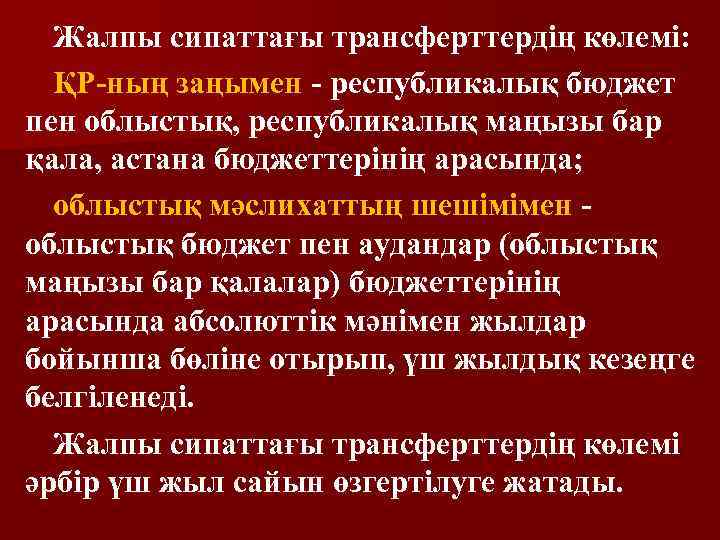 Жалпы сипаттағы трансферттердің көлемі:

ҚР-ның заңымен - республикалық бюджет пен облыстық, республикалық маңызы бар қала, астана бюджеттерінің арасында;

облыстық мәслихаттың шешімімен - облыстық бюджет пен аудандар (облыстық маңызы бар қалалар) бюджеттерінің арасында абсолюттік мәнімен жылдар бойынша бөліне отырып, үш жылдық кезеңге белгіленеді.

Жалпы сипаттағы трансферттердің көлемі әрбір үш жыл сайын өзгертілуге жатады.